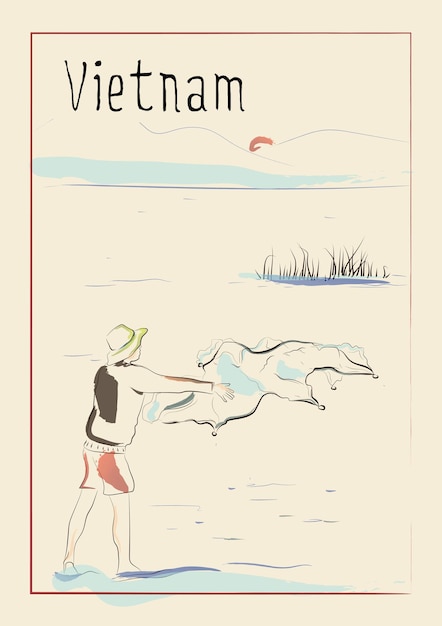 Vietnam